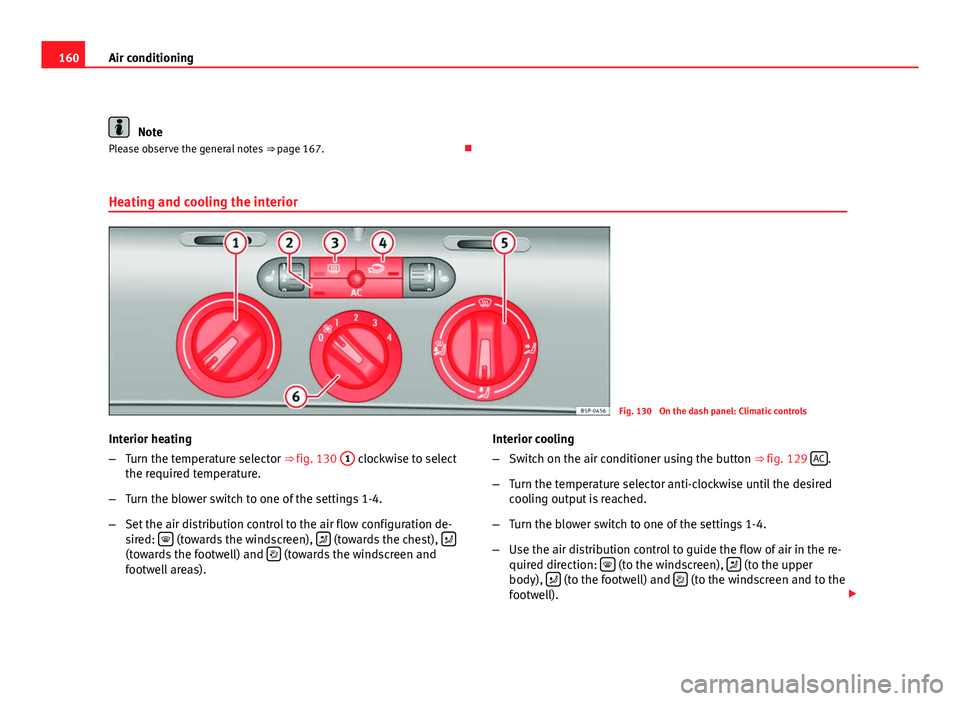 160 Air conditioning

Note
Please observe the general notes ⇒ page 167.

Heating and cooling the interior

1 2 3 4 5
AC
0 1 2 3 4
6
B5P-0456

Fig. 130 On the dash panel: Climatic controls

Interior heating

– Turn the temperature selector ⇒ fig. 130 1 clockwise to select the required temperature.

– Turn the blower switch to one of the settings 1-4.

– Set the air distribution control to the air flow configuration desired: (towards the windscreen), (towards the chest), (towards the footwell) and (towards the windscreen and footwell areas).

Interior cooling

– Switch on the air conditioner using the button ⇒ fig. 129 AC.

– Turn the temperature selector anti-clockwise until the desired cooling output is reached.

– Turn the blower switch to one of the settings 1-4.

– Use the air distribution control to guide the flow of air in the required direction: (to the windscreen), (to the upper body), (to the footwell) and (to the windscreen and to the footwell).

carmanualsonline.info